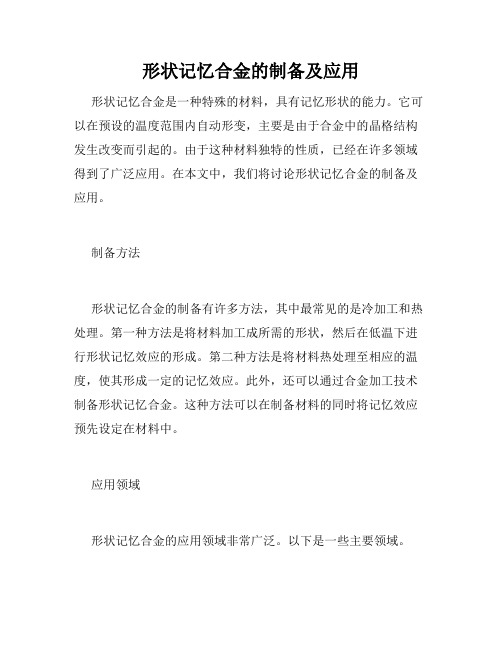 形状记忆合金的制备及应用

形状记忆合金是一种特殊的材料，具有记忆形状的能力。它可以在预设的温度范围内自动形变，主要是由于合金中的晶格结构发生改变而引起的。由于这种材料独特的性质，已经在许多领域得到了广泛应用。在本文中，我们将讨论形状记忆合金的制备及应用。

制备方法

形状记忆合金的制备有许多方法，其中最常见的是冷加工和热处理。第一种方法是将材料加工成所需的形状，然后在低温下进行形状记忆效应的形成。第二种方法是将材料热处理至相应的温度，使其形成一定的记忆效应。此外，还可以通过合金加工技术制备形状记忆合金。这种方法可以在制备材料的同时将记忆效应预先设定在材料中。

应用领域

形状记忆合金的应用领域非常广泛。以下是一些主要领域。